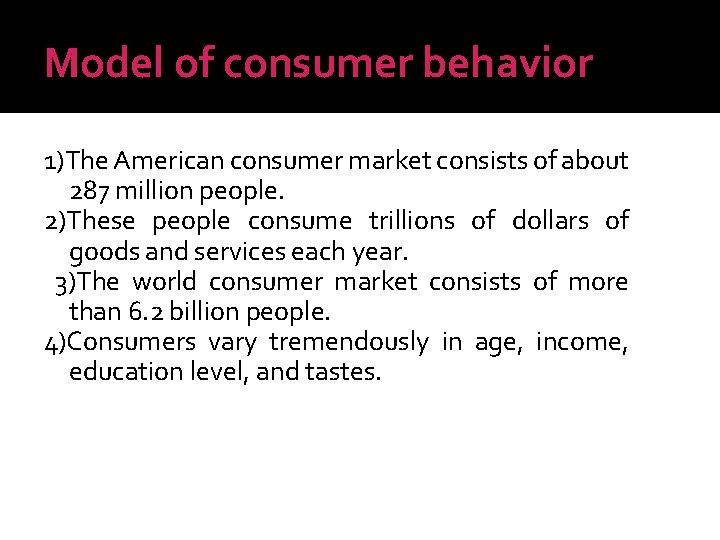 Model of consumer behavior

1)The American consumer market consists of about 287 million people.
2)These people consume trillions of dollars of goods and services each year.
3)The world consumer market consists of more than 6.2 billion people.
4)Consumers vary tremendously in age, income, education level, and tastes.